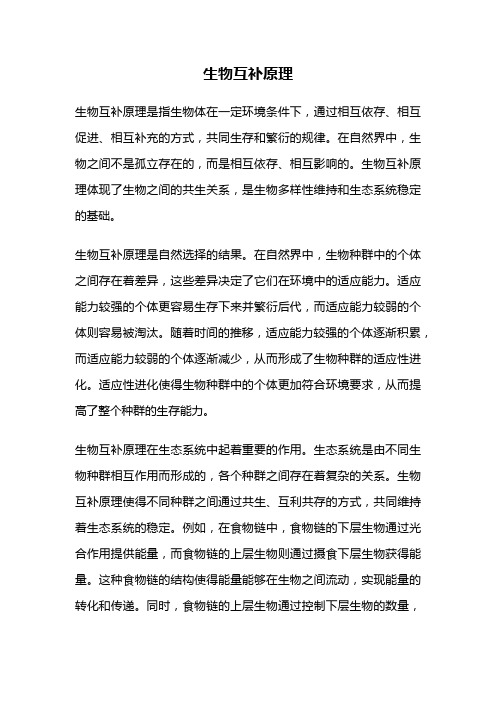 生物互补原理

生物互补原理是指生物体在一定环境条件下，通过相互依存、相互促进、相互补充的方式，共同生存和繁衍的规律。在自然界中，生物之间不是孤立存在的，而是相互依存、相互影响的。生物互补原理体现了生物之间的共生关系，是生物多样性维持和生态系统稳定的基础。

生物互补原理是自然选择的结果。在自然界中，生物种群中的个体之间存在着差异，这些差异决定了它们在环境中的适应能力。适应能力较强的个体更容易生存下来并繁衍后代，而适应能力较弱的个体则容易被淘汰。随着时间的推移，适应能力较强的个体逐渐积累，而适应能力较弱的个体逐渐减少，从而形成了生物种群的适应性进化。适应性进化使得生物种群中的个体更加符合环境要求，从而提高了整个种群的生存能力。

生物互补原理在生态系统中起着重要的作用。生态系统是由不同生物种群相互作用而形成的，各个种群之间存在着复杂的关系。生物互补原理使得不同种群之间通过共生、互利共存的方式，共同维持着生态系统的稳定。例如，在食物链中，食物链的下层生物通过光合作用提供能量，而食物链的上层生物则通过摄食下层生物获得能量。这种食物链的结构使得能量能够在生物之间流动，实现能量的转化和传递。同时，食物链的上层生物通过控制下层生物的数量，